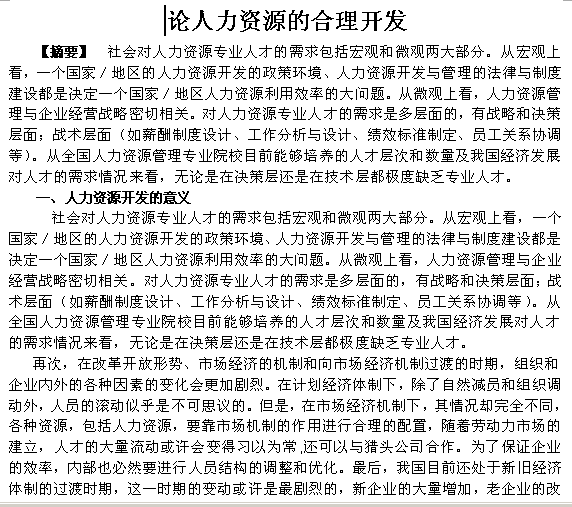 论人力资源的合理开发

【摘要】 社会对人力资源专业人才的需求包括宏观和微观两大部分。从宏观上看，一个国家／地区的人力资源开发的政策环境、人力资源开发与管理的法律与制度建设都是决定一个国家／地区人力资源利用效率的大问题。从微观上看，人力资源管理与企业经营战略密切相关。对人力资源专业人才的需求是多层面的，有战略和决策层面；战术层面（如薪酬制度设计、工作分析与设计、绩效标准制定、员工关系协调等）。从全国人力资源管理专业院校目前能够培养的人才层次和数量及我国经济发展对人才的需求情况来看，无论是在决策层还是在技术层都极度缺乏专业人才。

一、人力资源开发的意义

社会对人力资源专业人才的需求包括宏观和微观两大部分。从宏观上看，一个国家／地区的人力资源开发的政策环境、人力资源开发与管理的法律与制度建设都是决定一个国家／地区人力资源利用效率的大问题。从微观上看，人力资源管理与企业经营战略密切相关。对人力资源专业人才的需求是多层面的，有战略和决策层面；战术层面（如薪酬制度设计、工作分析与设计、绩效标准制定、员工关系协调等）。从全国人力资源管理专业院校目前能够培养的人才层次和数量及我国经济发展对人才的需求情况来看，无论是在决策层还是在技术层都极度缺乏专业人才。

再次，在改革开放形势、市场经济的机制和向市场经济机制过渡的时期，组织和企业内外的各种因素的变化会更加剧烈。在计划经济体制下，除了自然减员和组织调动外，人员的滚动似乎是不可思议的。但是，在市场经济机制下，其情况却完全不同，各种资源，包括人力资源，要靠市场机制的作用进行合理的配置，随着劳动力市场的建立，人才的大量流动或许会变得习以为常,还可以与猎头公司合作。为了保证企业的效率，内部也必然要进行人员结构的调整和优化。最后，我国目前还处于新旧经济体制的过渡时期，这一时期的变动或许是最剧烈的，新企业的大量增加，老企业的改